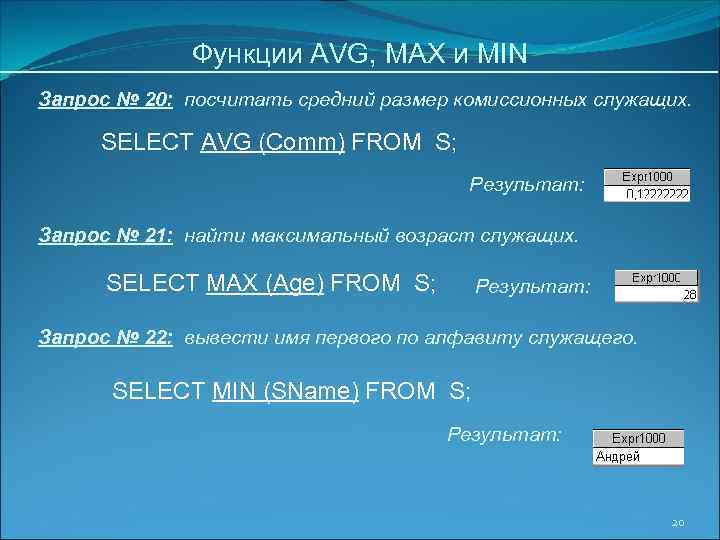 Функции AVG, MAX и MIN

Запрос № 20: посчитать средний размер комиссионных служащих.

SELECT AVG (Comm) FROM S;

Результат:

| Expr1000 |
|---|
| 0,12222222 |

Запрос № 21: найти максимальный возраст служащих.

SELECT MAX (Age) FROM S;

Результат:

| Expr1000 |
|---|
| 28 |

Запрос № 22: вывести имя первого по алфавиту служащего.

SELECT MIN (SName) FROM S;

Результат:

| Expr1000 |
|---|
| Андрей |

20